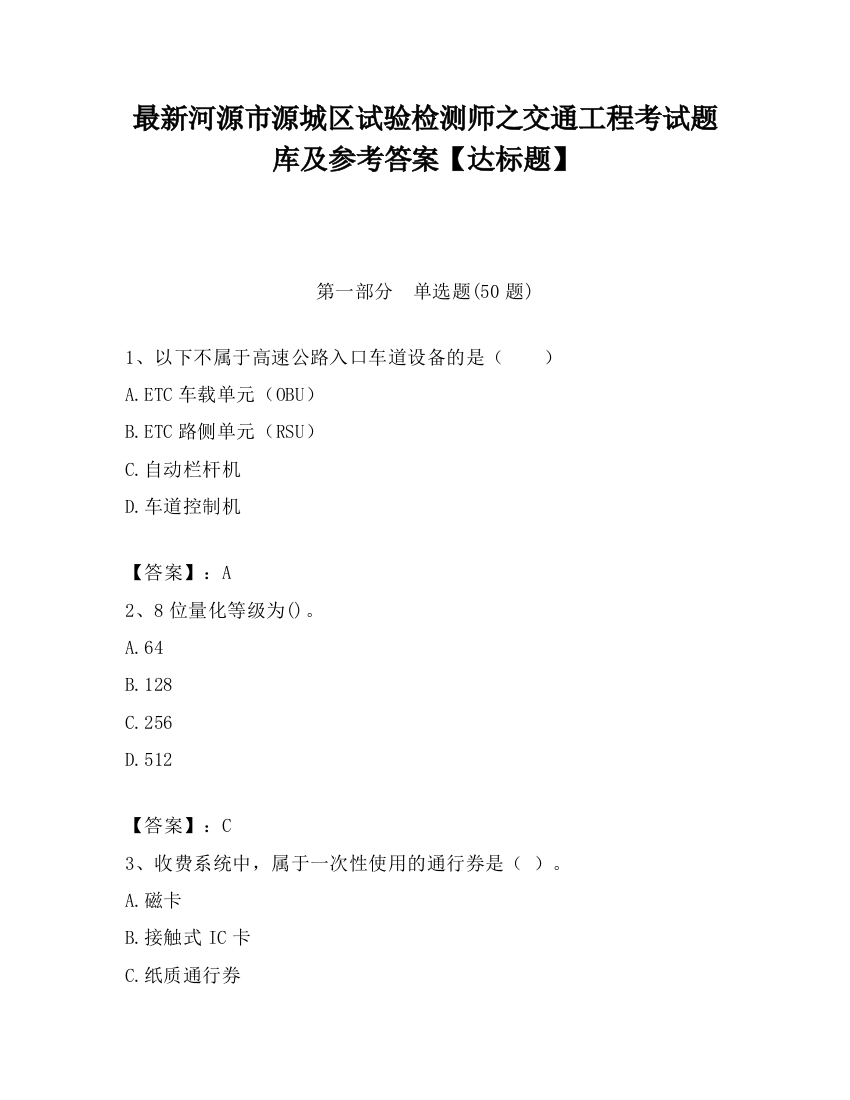 最新河源市源城区试验检测师之交通工程考试题库及参考答案【达标题】

第一部分　单选题(50 题)

1、以下不属于高速公路入口车道设备的是（　　）

A.ETC 车载单元（OBU）

B.ETC 路侧单元（RSU）

C.自动栏杆机

D.车道控制机

【答案】：A

2、8 位量化等级为()。

A.64

B.128

C.256

D.512

【答案】：C

3、收费系统中，属于一次性使用的通行券是（ ）。

A.磁卡

B.接触式 IC 卡

C.纸质通行券